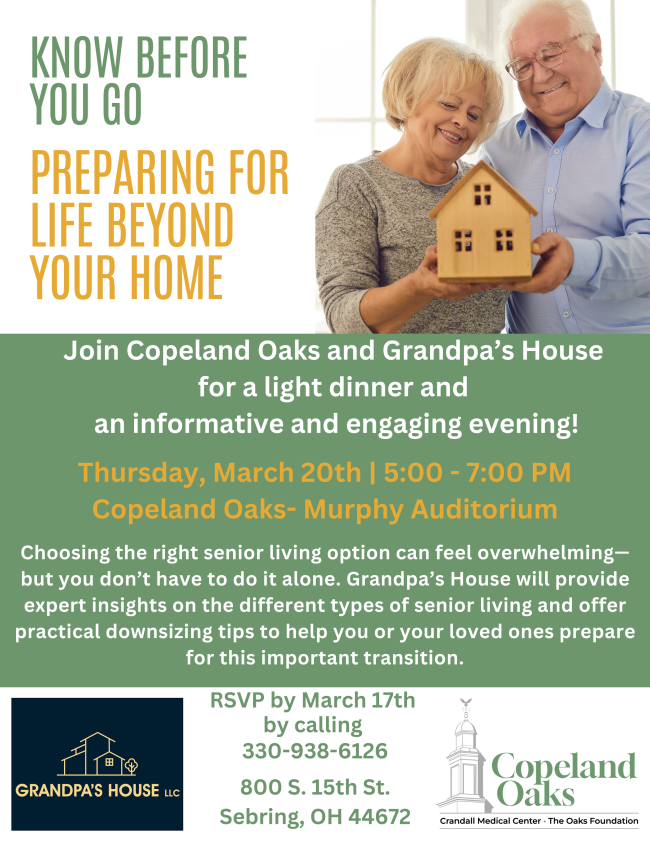 KNOW BEFORE YOU GO

PREPARING FOR LIFE BEYOND YOUR HOME

Join Copeland Oaks and Grandpa's House for a light dinner and an informative and engaging evening!

Thursday, March 20th | 5:00 - 7:00 PM
Copeland Oaks- Murphy Auditorium

Choosing the right senior living option can feel overwhelming—but you don't have to do it alone. Grandpa's House will provide expert insights on the different types of senior living and offer practical downsizing tips to help you or your loved ones prepare for this important transition.

GRANDPA'S HOUSE LLC

RSVP by March 17th
by calling
330-938-6126

800 S. 15th St.
Sebring, OH 44672

Copeland Oaks
Crandall Medical Center · The Oaks Foundation